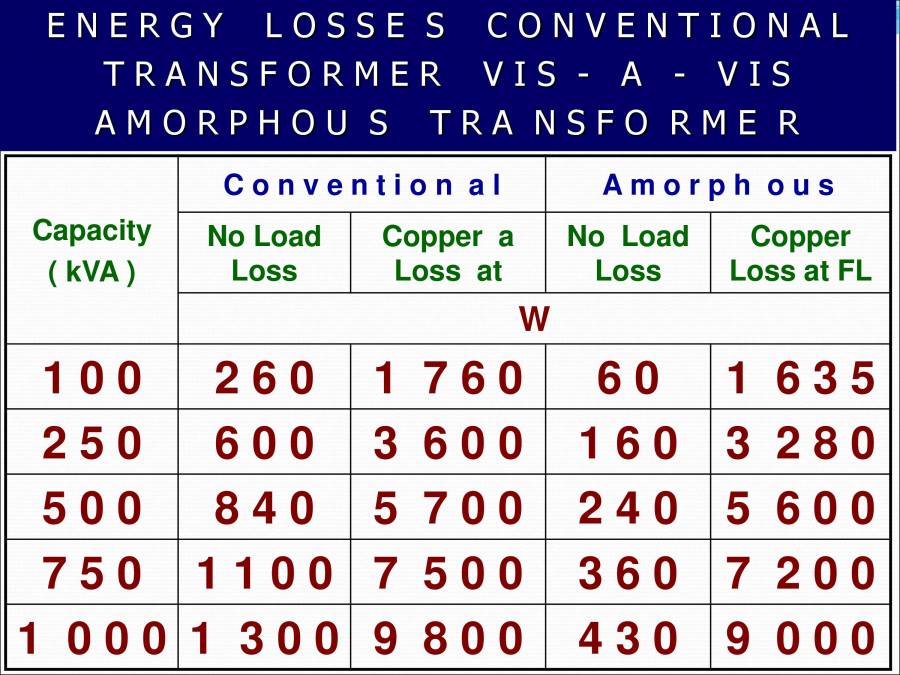 ENERGY LOSSES CONVENTIONAL TRANSFORMER VIS - A - VIS AMORPHOUS TRANSFORMER

| Capacity ( kVA ) | Conventional | | Amorphous | |
|---|---|---|---|---|
| | No Load Loss | Copper a Loss at | No Load Loss | Copper Loss at FL |
| | W | | | |
| 100 | 260 | 1 760 | 60 | 1 635 |
| 250 | 600 | 3 600 | 160 | 3 280 |
| 500 | 840 | 5 700 | 240 | 5 600 |
| 750 | 1100 | 7 500 | 360 | 7 200 |
| 1 000 | 1 300 | 9 800 | 430 | 9 000 |